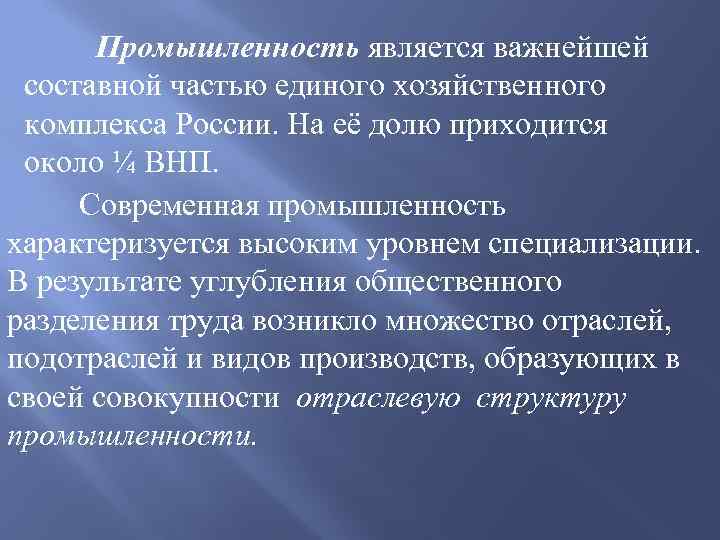 Промышленность является важнейшей составной частью единого хозяйственного комплекса России. На её долю приходится около ¼ ВНП.

Современная промышленность характеризуется высоким уровнем специализации. В результате углубления общественного разделения труда возникло множество отраслей, подотраслей и видов производств, образующих в своей совокупности отраслевую структуру промышленности.